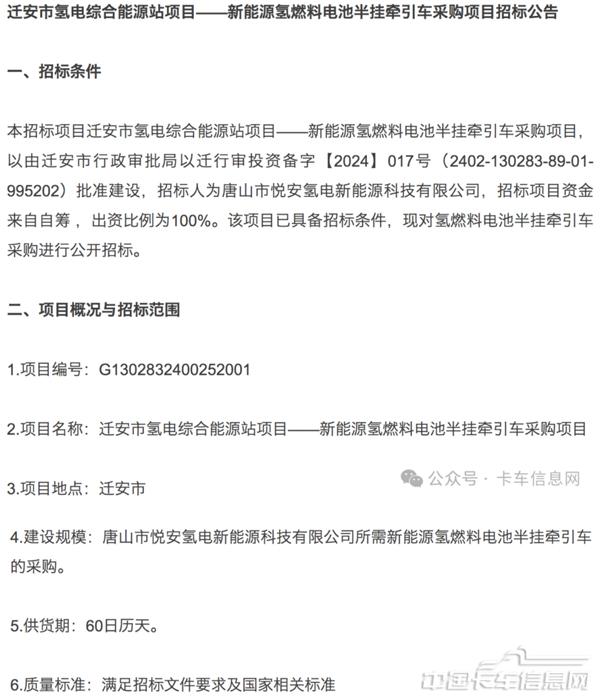 迁安市氢电综合能源站项目——新能源氢燃料电池半挂牵引车采购项目招标公告

一、招标条件

本招标项目迁安市氢电综合能源站项目——新能源氢燃料电池半挂牵引车采购项目，以由迁安市行政审批局以迁行审投资备字【2024】017号（2402-130283-89-01-995202）批准建设，招标人为唐山市悦安氢电新能源科技有限公司，招标项目资金来自自筹，出资比例为100%。该项目已具备招标条件，现对氢燃料电池半挂牵引车采购进行公开招标。

二、项目概况与招标范围

1.项目编号：G1302832400252001

2.项目名称：迁安市氢电综合能源站项目——新能源氢燃料电池半挂牵引车采购项目

公众号 · 卡车信息网

3.项目地点：迁安市

4.建设规模：唐山市悦安氢电新能源科技有限公司所需新能源氢燃料电池半挂牵引车的采购。

5.供货期：60日历天。

6.质量标准：满足招标文件要求及国家相关标准

中国卡车信息网